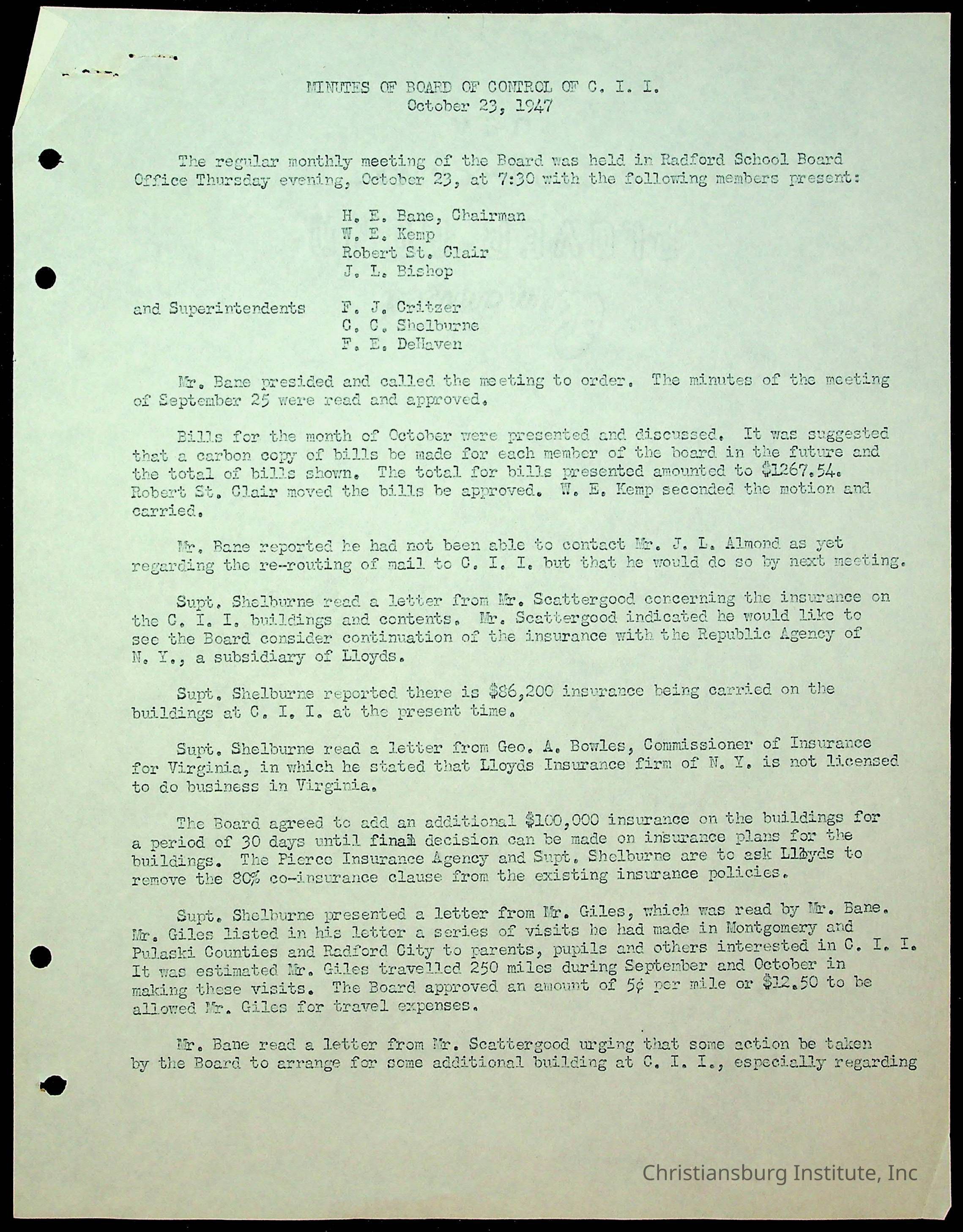 MINUTES OF BOARD OF CONTROL OF C. I. I.
October 23, 1947

The regular monthly meeting of the Board was held in Radford School Board Office Thursday evening, October 23, at 7:30 with the following members present:

H. E. Bane, Chairman
W. E. Kemp
Robert St. Clair
J. L. Bishop

and Superintendents F. J. Critzer
C. C. Shelburne
F. E. DeHaven

Mr. Bane presided and called the meeting to order. The minutes of the meeting of September 25 were read and approved.

Bills for the month of October were presented and discussed. It was suggested that a carbon copy of bills be made for each member of the board in the future and the total of bills shown. The total for bills presented amounted to $1267.54. Robert St. Clair moved the bills be approved. W. E. Kemp seconded the motion and carried.

Mr. Bane reported he had not been able to contact Mr. J. L. Almond as yet regarding the re-routing of mail to C. I. I. but that he would do so by next meeting.

Supt. Shelburne read a letter from Mr. Scattergood concerning the insurance on the C. I. I. buildings and contents. Mr. Scattergood indicated he would like to see the Board consider continuation of the insurance with the Republic Agency of N. Y., a subsidiary of Lloyds.

Supt. Shelburne reported there is $86,200 insurance being carried on the buildings at C. I. I. at the present time.

Supt. Shelburne read a letter from Geo. A. Bowles, Commissioner of Insurance for Virginia, in which he stated that Lloyds Insurance firm of N. Y. is not licensed to do business in Virginia.

The Board agreed to add an additional $100,000 insurance on the buildings for a period of 30 days until final decision can be made on insurance plans for the buildings. The Pierce Insurance Agency and Supt. Shelburne are to ask Lloyds to remove the 80% co-insurance clause from the existing insurance policies.

Supt. Shelburne presented a letter from Mr. Giles, which was read by Mr. Bane. Mr. Giles listed in his letter a series of visits he had made in Montgomery and Pulaski Counties and Radford City to parents, pupils and others interested in C. I. I. It was estimated Mr. Giles travelled 250 miles during September and October in making these visits. The Board approved an amount of 5¢ per mile or $12.50 to be allowed Mr. Giles for travel expenses.

Mr. Bane read a letter from Mr. Scattergood urging that some action be taken by the Board to arrange for some additional building at C. I. I., especially regarding

Christiansburg Institute, Inc